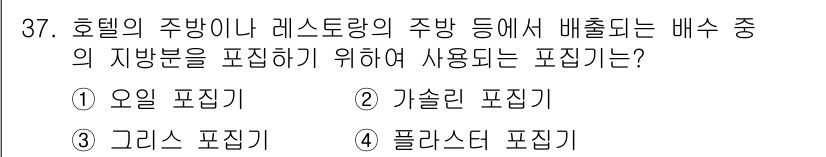 37. 호텔의 주방이나 레스토랑의 주방 등에서 배출되는 배수 중의 지방분을 포집하기 위하여 사용되는 포집기는?

① 오일 포집기
② 가솔린 포집기
③ 그리스 포집기
④ 플라스터 포집기